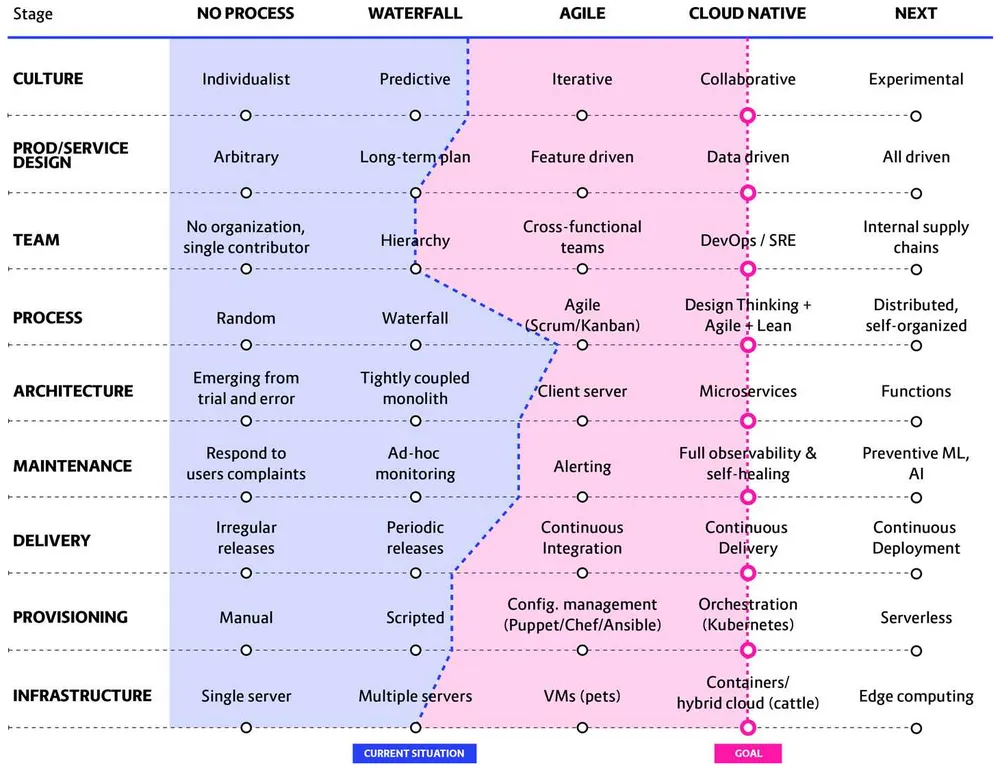 | Stage | NO PROCESS | WATERFALL | AGILE | CLOUD NATIVE | NEXT |
|---|---|---|---|---|---|
| CULTURE | Individualist | Predictive | Iterative | Collaborative | Experimental |
| PROD/SERVICE DESIGN | Arbitrary | Long-term plan | Feature driven | Data driven | All driven |
| TEAM | No organization, single contributor | Hierarchy | Cross-functional teams | DevOps / SRE | Internal supply chains |
| PROCESS | Random | Waterfall | Agile (Scrum/Kanban) | Design Thinking + Agile + Lean | Distributed, self-organized |
| ARCHITECTURE | Emerging from trial and error | Tightly coupled monolith | Client server | Microservices | Functions |
| MAINTENANCE | Respond to users complaints | Ad-hoc monitoring | Alerting | Full observability & self-healing | Preventive ML, AI |
| DELIVERY | Irregular releases | Periodic releases | Continuous Integration | Continuous Delivery | Continuous Deployment |
| PROVISIONING | Manual | Scripted | Config. management (Puppet/Chef/Ansible) | Orchestration (Kubernetes) | Serverless |
| INFRASTRUCTURE | Single server | Multiple servers | VMs (pets) | Containers/ hybrid cloud (cattle) | Edge computing |

CURRENT SITUATION

GOAL